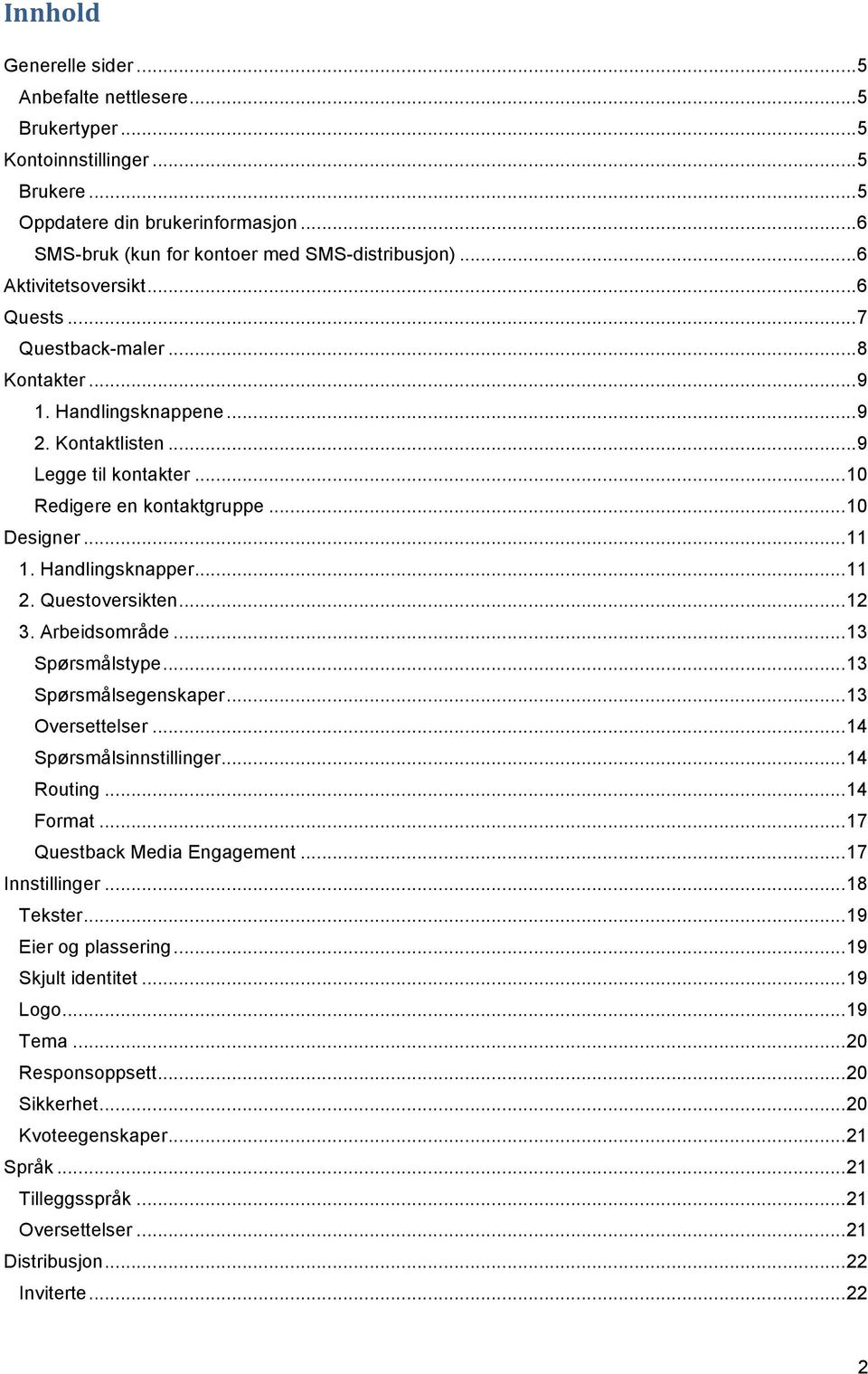 Innhold

Generelle sider ...5
Anbefalte nettlesere ...5
Brukertyper ...5
Kontoinnstillinger ...5
Brukere ...5
Oppdatere din brukerinformasjon ...6
SMS-bruk (kun for kontoer med SMS-distribusjon) ...6
Aktivitetsoversikt ...6
Quests ...7
Questback-maler ...8
Kontakter ...9
1. Handlingsknappene ...9
2. Kontaktlisten ...9
Legge til kontakter ...10
Redigere en kontaktgruppe ...10
Designer ...11
1. Handlingsknapper ...11
2. Questoversikten ...12
3. Arbeidsområde ...13
Spørsmålstype ...13
Spørsmålsegenskaper ...13
Oversettelser ...14
Spørsmålsinnstillinger ...14
Routing ...14
Format ...17
Questback Media Engagement ...17
Innstillinger ...18
Tekster ...19
Eier og plassering ...19
Skjult identitet ...19
Logo ...19
Tema ...20
Responsoppsett ...20
Sikkerhet ...20
Kvoteegenskaper ...21
Språk ...21
Tilleggsspråk ...21
Oversettelser ...21
Distribusjon ...22
Inviterte ...22

2